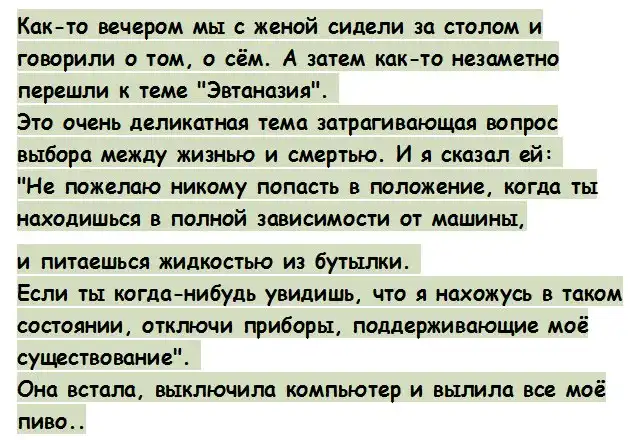 Как-то вечером мы с женой сидели за столом и говорили о том, о сём. А затем как-то незаметно перешли к теме "Эвтаназия".
Это очень деликатная тема затрагивающая вопрос выбора между жизнью и смертью. И я сказал ей: "Не пожелаю никому попасть в положение, когда ты находишься в полной зависимости от машины,

и питаешься жидкостью из бутылки.
Если ты когда-нибудь увидишь, что я нахожусь в таком состоянии, отключи приборы, поддерживающие моё существование".
Она встала, выключила компьютер и вылила все моё пиво..